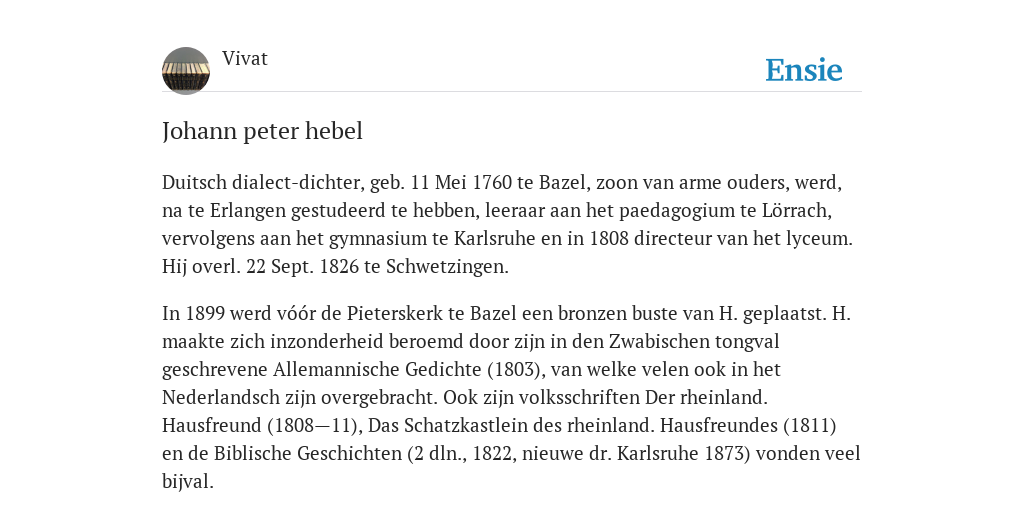 Vivat

Ensie

Johann peter hebel

Duitsch dialect-dichter, geb. 11 Mei 1760 te Bazel, zoon van arme ouders, werd, na te Erlangen gestudeerd te hebben, leeraar aan het paedagogium te Lörrach, vervolgens aan het gymnasium te Karlsruhe en in 1808 directeur van het lyceum. Hij overl. 22 Sept. 1826 te Schwetzingen.

In 1899 werd vóór de Pieterskerk te Bazel een bronzen buste van H. geplaatst. H. maakte zich inzonderheid beroemd door zijn in den Zwabischen tongval geschrevene Allemannische Gedichte (1803), van welke velen ook in het Nederlandsch zijn overgebracht. Ook zijn volksschriften Der rheinland. Hausfreund (1808—11), Das Schatzkastlein des rheinland. Hausfreundes (1811) en de Biblische Geschichten (2 dln., 1822, nieuwe dr. Karlsruhe 1873) vonden veel bijval.